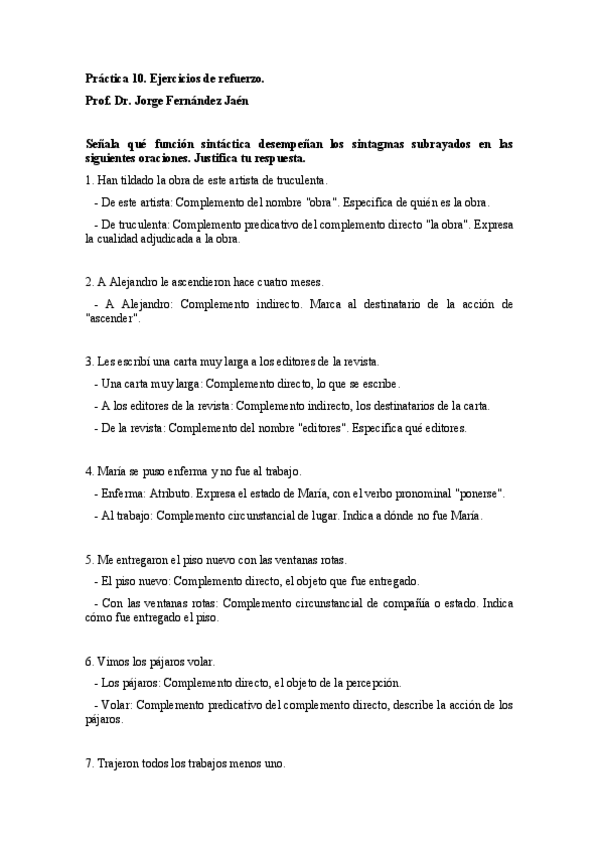 Práctica 10. Ejercicios de refuerzo.

Prof. Dr. Jorge Fernández Jaén

Señala qué función sintáctica desempeñan los sintagmas subrayados en las siguientes oraciones. Justifica tu respuesta.

1. Han tildado la obra de este artista de truculenta.

- De este artista: Complemento del nombre "obra". Especifica de quién es la obra.

- De truculenta: Complemento predicativo del complemento directo "la obra". Expresa la cualidad adjudicada a la obra.

2. A Alejandro le ascendieron hace cuatro meses.

- A Alejandro: Complemento indirecto. Marca al destinatario de la acción de "ascender".

3. Les escribí una carta muy larga a los editores de la revista.

- Una carta muy larga: Complemento directo, lo que se escribe.

- A los editores de la revista: Complemento indirecto, los destinatarios de la carta.

- De la revista: Complemento del nombre "editores". Especifica qué editores.

4. María se puso enferma y no fue al trabajo.

- Enferma: Atributo. Expresa el estado de María, con el verbo pronominal "ponerse".

- Al trabajo: Complemento circunstancial de lugar. Indica a dónde no fue María.

5. Me entregaron el piso nuevo con las ventanas rotas.

- El piso nuevo: Complemento directo, el objeto que fue entregado.

- Con las ventanas rotas: Complemento circunstancial de compañía o estado. Indica cómo fue entregado el piso.

6. Vimos los pájaros volar.

- Los pájaros: Complemento directo, el objeto de la percepción.

- Volar: Complemento predicativo del complemento directo, describe la acción de los pájaros.

7. Trajeron todos los trabajos menos uno.